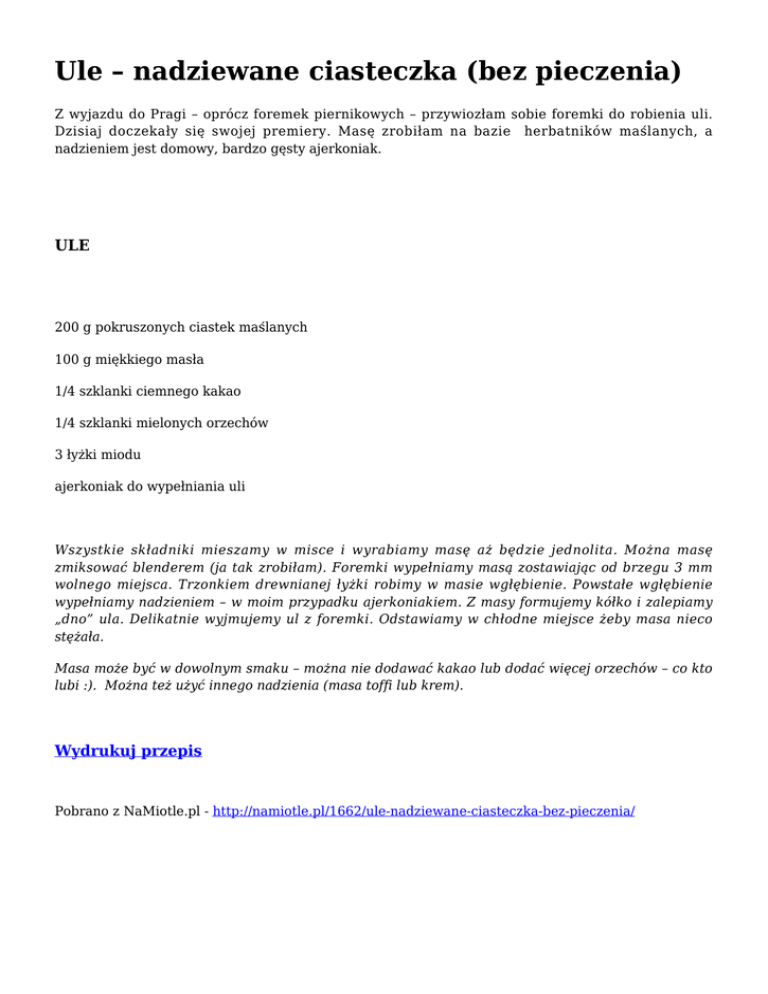 Ule – nadziewane ciasteczka (bez pieczenia)

Z wyjazdu do Pragi – oprócz foremek piernikowych – przywiozłam sobie foremki do robienia uli. Dzisiaj doczekały się swojej premiery. Masę zrobiłam na bazie herbatników maślanych, a nadzieniem jest domowy, bardzo gęsty ajerkoniak.

ULE

200 g pokruszonych ciastek maślanych

100 g miękkiego masła

1/4 szklanki ciemnego kakao

1/4 szklanki mielonych orzechów

3 łyżki miodu

ajerkoniak do wypełniania uli

Wszystkie składniki mieszamy w misce i wyrabiamy masę aż będzie jednolita. Można masę zmiksować blenderem (ja tak zrobiłam). Foremki wypełniamy masą zostawiając od brzegu 3 mm wolnego miejsca. Trzonkiem drewnianej łyżki robimy w masie wgłębienie. Powstałe wgłębienie wypełniamy nadzieniem – w moim przypadku ajerkoniakiem. Z masy formujemy kółko i zalepiamy „dno" ula. Delikatnie wyjmujemy ul z foremki. Odstawiamy w chłodne miejsce żeby masa nieco stężała.

Masa może być w dowolnym smaku – można nie dodawać kakao lub dodać więcej orzechów – co kto lubi :). Można też użyć innego nadzienia (masa toffi lub krem).

Wydrukuj przepis

Pobrano z NaMiotle.pl - http://namiotle.pl/1662/ule-nadziewane-ciasteczka-bez-pieczenia/